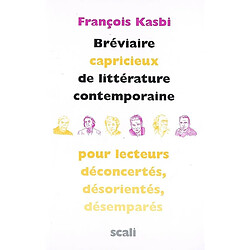 François Kasbi

Bréviaire capricieux de littérature contemporaine

pour lecteurs déconcertés, désorientés, désemparés

scali